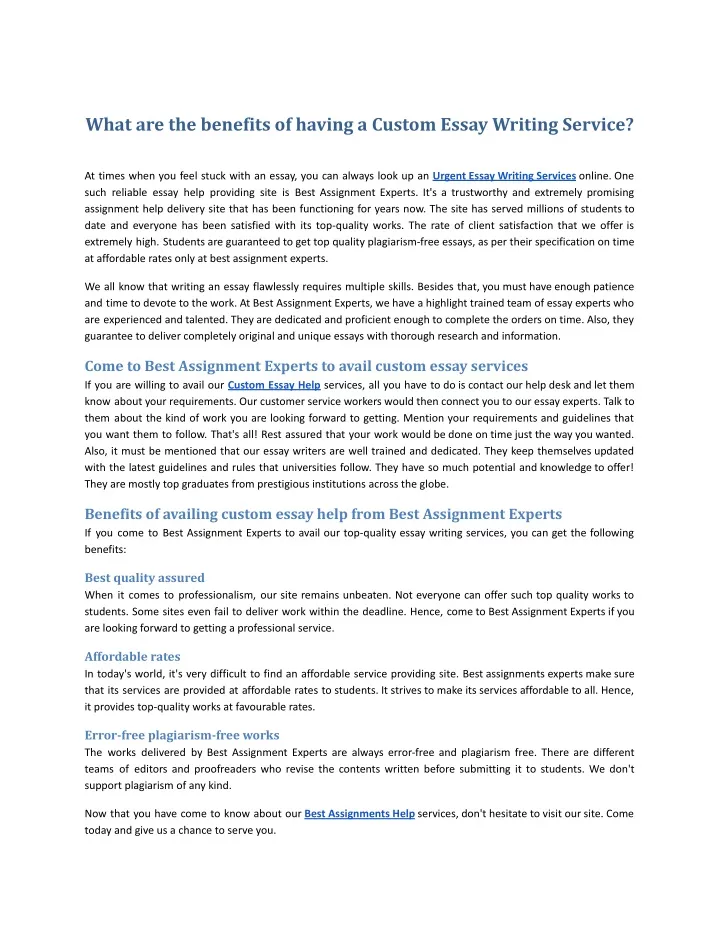 What are the benefits of having a Custom Essay Writing Service?

At times when you feel stuck with an essay, you can always look up an Urgent Essay Writing Services online. One such reliable essay help providing site is Best Assignment Experts. It's a trustworthy and extremely promising assignment help delivery site that has been functioning for years now. The site has served millions of students to date and everyone has been satisfied with its top-quality works. The rate of client satisfaction that we offer is extremely high. Students are guaranteed to get top quality plagiarism-free essays, as per their specification on time at affordable rates only at best assignment experts.

We all know that writing an essay flawlessly requires multiple skills. Besides that, you must have enough patience and time to devote to the work. At Best Assignment Experts, we have a highlight trained team of essay experts who are experienced and talented. They are dedicated and proficient enough to complete the orders on time. Also, they guarantee to deliver completely original and unique essays with thorough research and information.

Come to Best Assignment Experts to avail custom essay services
If you are willing to avail our Custom Essay Help services, all you have to do is contact our help desk and let them know about your requirements. Our customer service workers would then connect you to our essay experts. Talk to them about the kind of work you are looking forward to getting. Mention your requirements and guidelines that you want them to follow. That's all! Rest assured that your work would be done on time just the way you wanted. Also, it must be mentioned that our essay writers are well trained and dedicated. They keep themselves updated with the latest guidelines and rules that universities follow. They have so much potential and knowledge to offer! They are mostly top graduates from prestigious institutions across the globe.

Benefits of availing custom essay help from Best Assignment Experts
If you come to Best Assignment Experts to avail our top-quality essay writing services, you can get the following benefits:

Best quality assured
When it comes to professionalism, our site remains unbeaten. Not everyone can offer such top quality works to students. Some sites even fail to deliver work within the deadline. Hence, come to Best Assignment Experts if you are looking forward to getting a professional service.

Affordable rates
In today's world, it's very difficult to find an affordable service providing site. Best assignments experts make sure that its services are provided at affordable rates to students. It strives to make its services affordable to all. Hence, it provides top-quality works at favourable rates.

Error-free plagiarism-free works
The works delivered by Best Assignment Experts are always error-free and plagiarism free. There are different teams of editors and proofreaders who revise the contents written before submitting it to students. We don't support plagiarism of any kind.

Now that you have come to know about our Best Assignments Help services, don't hesitate to visit our site. Come today and give us a chance to serve you.